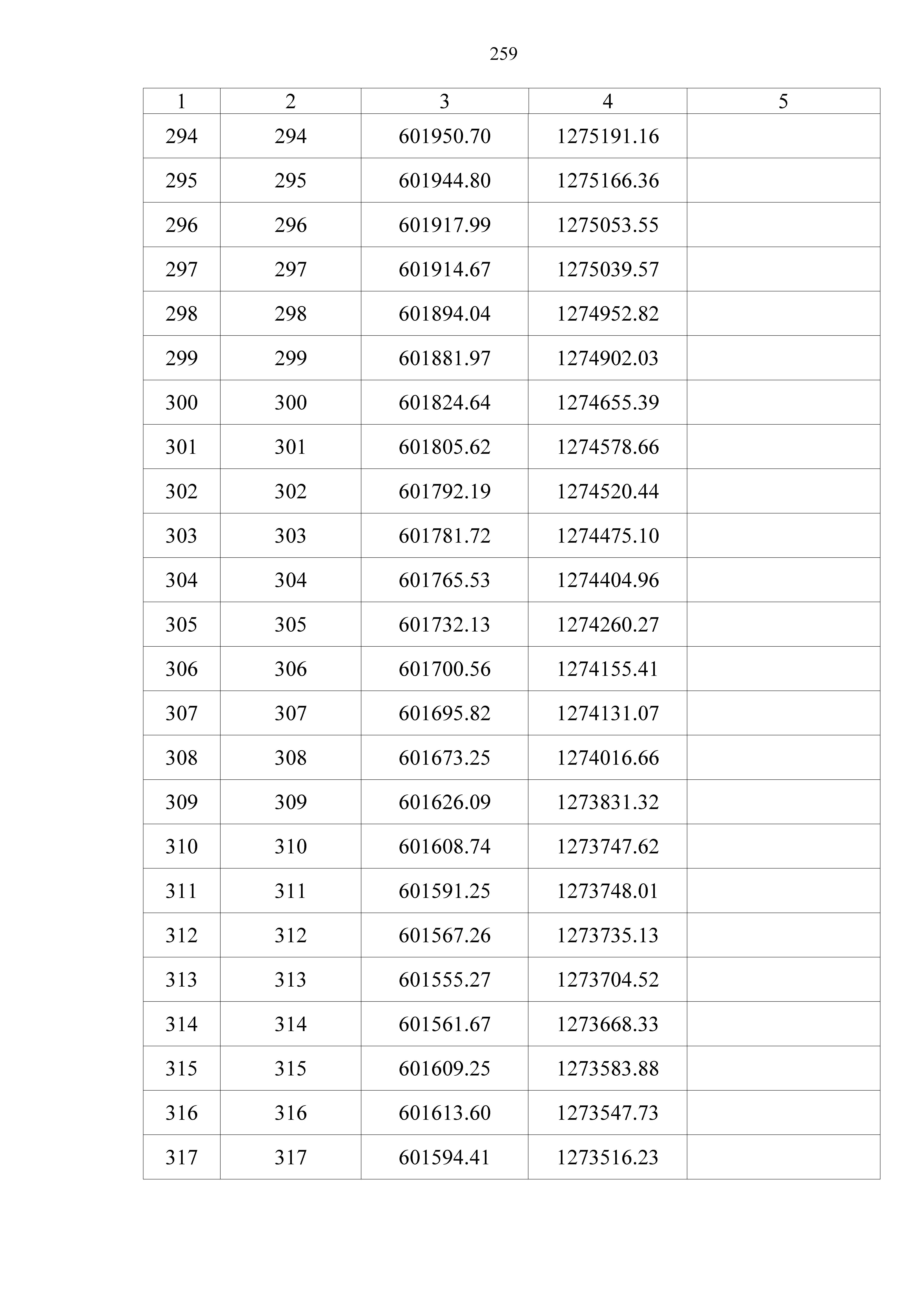 259

| 1 | 2 | 3 | 4 | 5 |
|---|---|---|---|---|
| 294 | 294 | 601950.70 | 1275191.16 | |
| 295 | 295 | 601944.80 | 1275166.36 | |
| 296 | 296 | 601917.99 | 1275053.55 | |
| 297 | 297 | 601914.67 | 1275039.57 | |
| 298 | 298 | 601894.04 | 1274952.82 | |
| 299 | 299 | 601881.97 | 1274902.03 | |
| 300 | 300 | 601824.64 | 1274655.39 | |
| 301 | 301 | 601805.62 | 1274578.66 | |
| 302 | 302 | 601792.19 | 1274520.44 | |
| 303 | 303 | 601781.72 | 1274475.10 | |
| 304 | 304 | 601765.53 | 1274404.96 | |
| 305 | 305 | 601732.13 | 1274260.27 | |
| 306 | 306 | 601700.56 | 1274155.41 | |
| 307 | 307 | 601695.82 | 1274131.07 | |
| 308 | 308 | 601673.25 | 1274016.66 | |
| 309 | 309 | 601626.09 | 1273831.32 | |
| 310 | 310 | 601608.74 | 1273747.62 | |
| 311 | 311 | 601591.25 | 1273748.01 | |
| 312 | 312 | 601567.26 | 1273735.13 | |
| 313 | 313 | 601555.27 | 1273704.52 | |
| 314 | 314 | 601561.67 | 1273668.33 | |
| 315 | 315 | 601609.25 | 1273583.88 | |
| 316 | 316 | 601613.60 | 1273547.73 | |
| 317 | 317 | 601594.41 | 1273516.23 | |